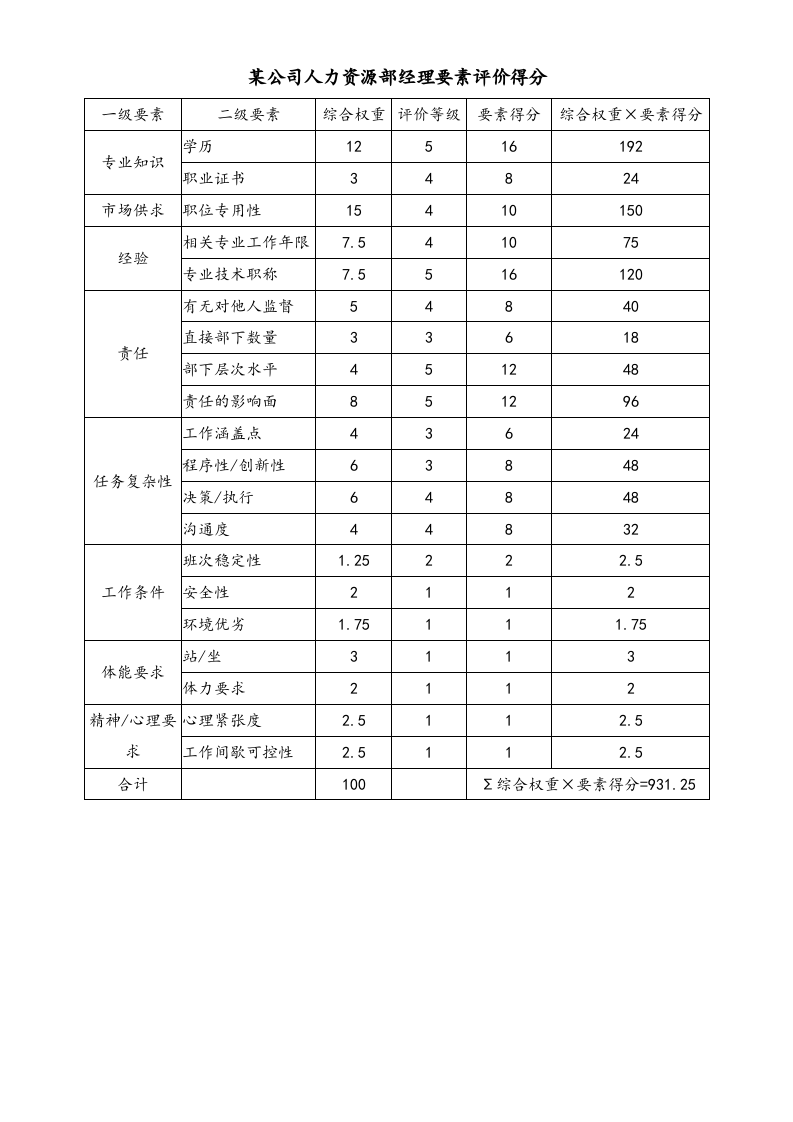 某公司人力资源部经理要素评价得分

| 一级要素 | 二级要素 | 综合权重 | 评价等级 | 要素得分 | 综合权重×要素得分 |
|---|---|---|---|---|---|
| 专业知识 | 学历 | 12 | 5 | 16 | 192 |
| | 职业证书 | 3 | 4 | 8 | 24 |
| 市场供求 | 职位专用性 | 15 | 4 | 10 | 150 |
| 经验 | 相关专业工作年限 | 7.5 | 4 | 10 | 75 |
| | 专业技术职称 | 7.5 | 5 | 16 | 120 |
| 责任 | 有无对他人监督 | 5 | 4 | 8 | 40 |
| | 直接部下数量 | 3 | 3 | 6 | 18 |
| | 部下层次水平 | 4 | 5 | 12 | 48 |
| | 责任的影响面 | 8 | 5 | 12 | 96 |
| 任务复杂性 | 工作涵盖点 | 4 | 3 | 6 | 24 |
| | 程序性/创新性 | 6 | 3 | 8 | 48 |
| | 决策/执行 | 6 | 4 | 8 | 48 |
| | 沟通度 | 4 | 4 | 8 | 32 |
| 工作条件 | 班次稳定性 | 1.25 | 2 | 2 | 2.5 |
| | 安全性 | 2 | 1 | 1 | 2 |
| | 环境优劣 | 1.75 | 1 | 1 | 1.75 |
| 体能要求 | 站/坐 | 3 | 1 | 1 | 3 |
| | 体力要求 | 2 | 1 | 1 | 2 |
| 精神/心理要求 | 心理紧张度 | 2.5 | 1 | 1 | 2.5 |
| | 工作间歇可控性 | 2.5 | 1 | 1 | 2.5 |
| 合计 | | 100 | | Σ综合权重×要素得分=931.25 | |